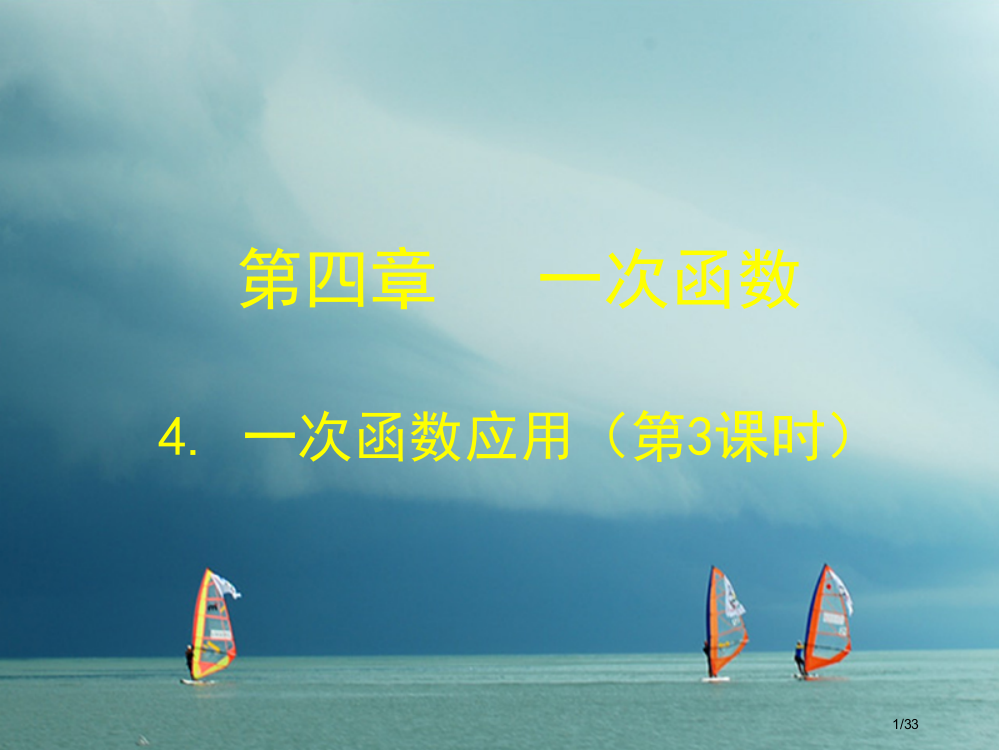 第四章　一次函数

4.  一次函数应用（第3课时）

1/33